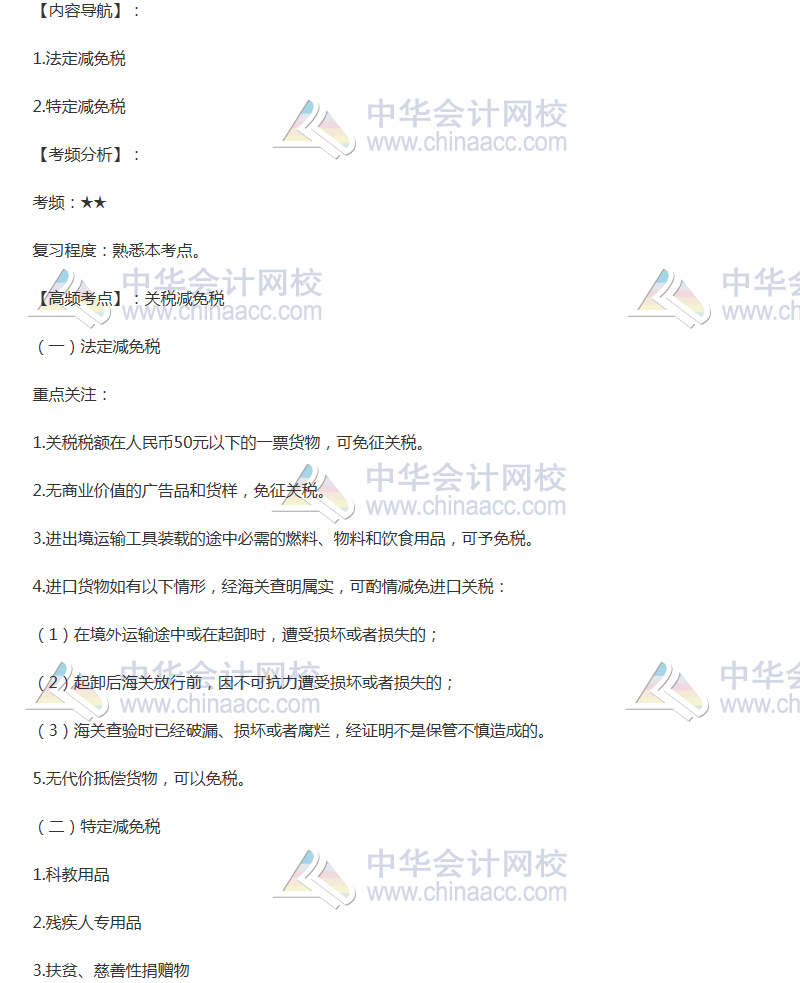 【内容导航】：

1.法定减免税

2.特定减免税

【考频分析】：

考频：★★

复习程度：熟悉本考点。

【高频考点】：关税减免税

（一）法定减免税

重点关注：

1.关税税额在人民币50元以下的一票货物，可免征关税。

2.无商业价值的广告品和货样，免征关税。

3.进出境运输工具装载的途中必需的燃料、物料和饮食用品，可予免税。

4.进口货物如有以下情形，经海关查明属实，可酌情减免进口关税：

（1）在境外运输途中或在起卸时，遭受损坏或者损失的；

（2）起卸后海关放行前，因不可抗力遭受损坏或者损失的；

（3）海关查验时已经破漏、损坏或者腐烂，经证明不是保管不慎造成的。

5.无代价抵偿货物，可以免税。

（二）特定减免税

1.科教用品

2.残疾人专用品

3.扶贫、慈善性捐赠物

中华会计网校
www.chinaacc.com